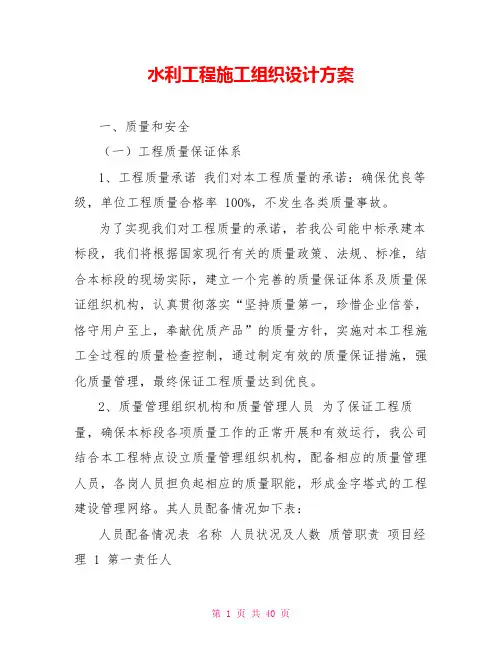 水利工程施工组织设计方案

一、质量和安全

（一）工程质量保证体系

1、工程质量承诺 我们对本工程质量的承诺：确保优良等级，单位工程质量合格率 100%，不发生各类质量事故。

为了实现我们对工程质量的承诺，若我公司能中标承建本标段，我们将根据国家现行有关的质量政策、法规、标准，结合本标段的现场实际，建立一个完善的质量保证体系及质量保证组织机构，认真贯彻落实“坚持质量第一，珍惜企业信誉，恪守用户至上，奉献优质产品”的质量方针，实施对本工程施工全过程的质量检查控制，通过制定有效的质量保证措施，强化质量管理，最终保证工程质量达到优良。

2、质量管理组织机构和质量管理人员 为了保证工程质量，确保本标段各项质量工作的正常开展和有效运行，我公司结合本工程特点设立质量管理组织机构，配备相应的质量管理人员，各岗人员担负起相应的质量职能，形成金字塔式的工程建设管理网络。其人员配备情况如下表：

人员配备情况表 名称 人员状况及人数 质管职责 项目经理 1 第一责任人

第 1 页 共 40 页